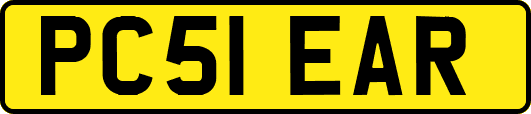 PC51 EAR